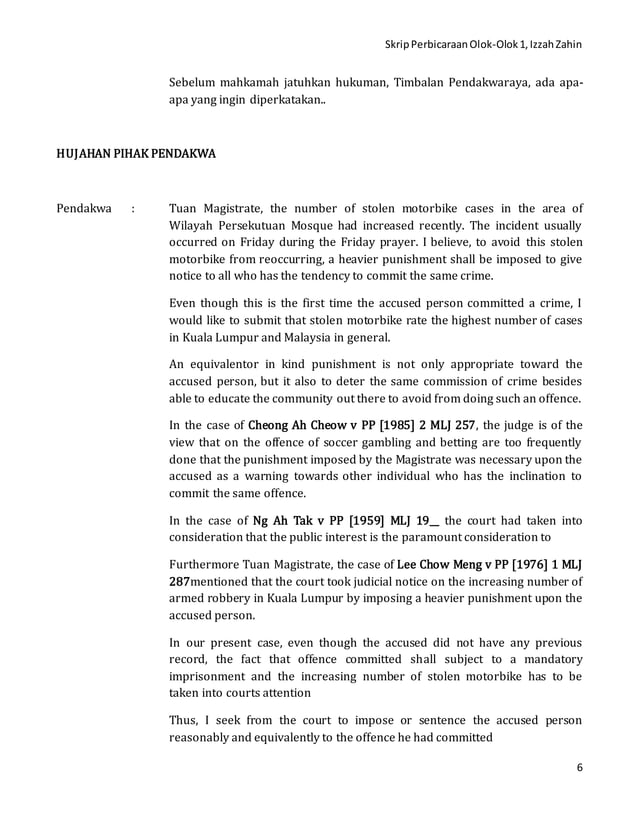 Skrip Perbicaraan Olok-Olok 1, Izzah Zahin

Sebelum mahkamah jatuhkan hukuman, Timbalan Pendakwaraya, ada apa-apa yang ingin diperkatakan..

HUJAHAN PIHAK PENDAKWA

Pendakwa : Tuan Magistrate, the number of stolen motorbike cases in the area of Wilayah Persekutuan Mosque had increased recently. The incident usually occurred on Friday during the Friday prayer. I believe, to avoid this stolen motorbike from reoccurring, a heavier punishment shall be imposed to give notice to all who has the tendency to commit the same crime.

Even though this is the first time the accused person committed a crime, I would like to submit that stolen motorbike rate the highest number of cases in Kuala Lumpur and Malaysia in general.

An equivalentor in kind punishment is not only appropriate toward the accused person, but it also to deter the same commission of crime besides able to educate the community out there to avoid from doing such an offence.

In the case of Cheong Ah Cheow v PP [1985] 2 MLJ 257, the judge is of the view that on the offence of soccer gambling and betting are too frequently done that the punishment imposed by the Magistrate was necessary upon the accused as a warning towards other individual who has the inclination to commit the same offence.

In the case of Ng Ah Tak v PP [1959] MLJ 19__ the court had taken into consideration that the public interest is the paramount consideration to

Furthermore Tuan Magistrate, the case of Lee Chow Meng v PP [1976] 1 MLJ 287mentioned that the court took judicial notice on the increasing number of armed robbery in Kuala Lumpur by imposing a heavier punishment upon the accused person.

In our present case, even though the accused did not have any previous record, the fact that offence committed shall subject to a mandatory imprisonment and the increasing number of stolen motorbike has to be taken into courts attention

Thus, I seek from the court to impose or sentence the accused person reasonably and equivalently to the offence he had committed

6